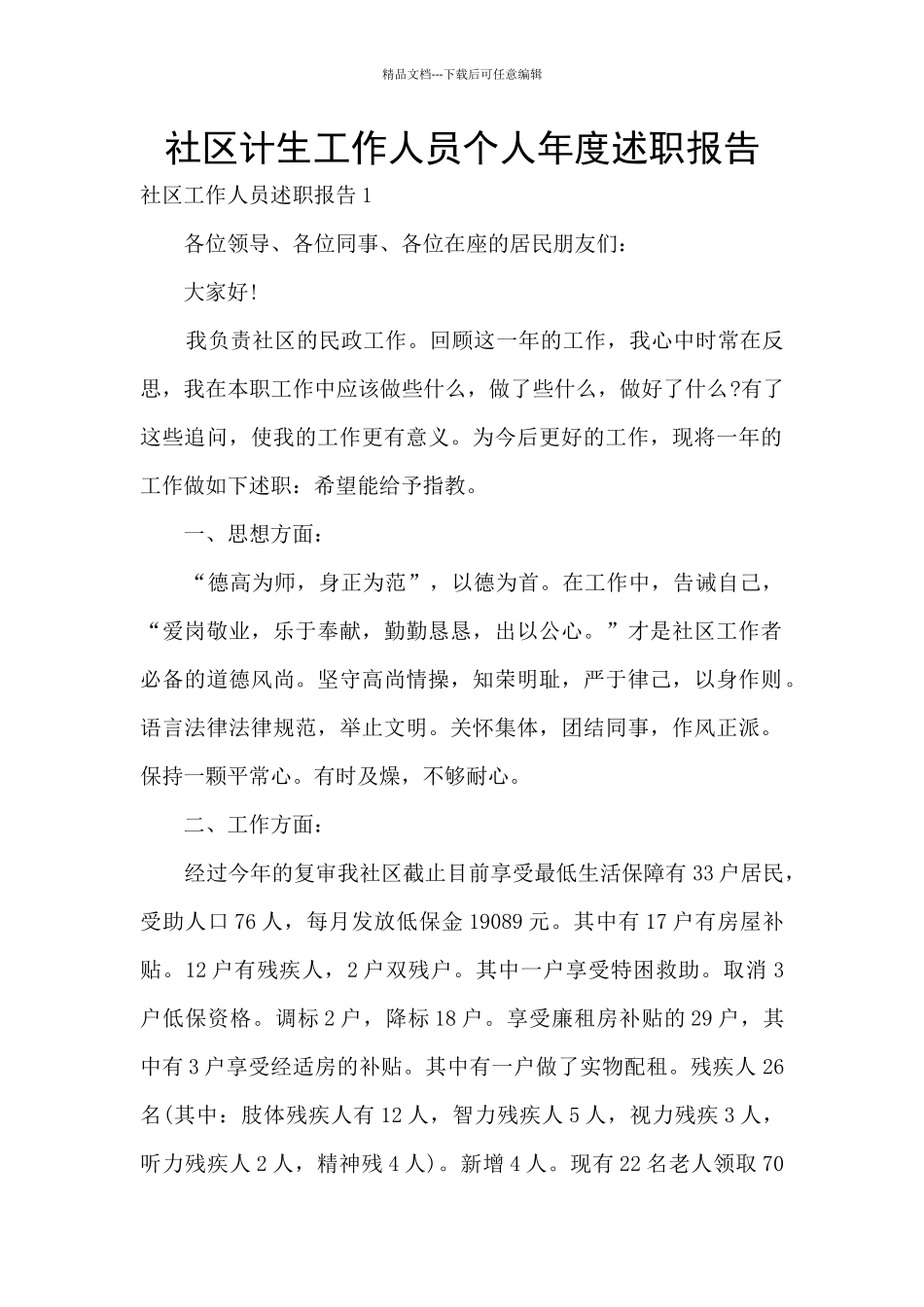 精品文档---下载后可任意编辑

社区计生工作人员个人年度述职报告

社区工作人员述职报告1

各位领导、各位同事、各位在座的居民朋友们：

大家好!

我负责社区的民政工作。回顾这一年的工作，我心中时常在反思，我在本职工作中应该做些什么，做了些什么，做好了什么?有了这些追问，使我的工作更有意义。为今后更好的工作，现将一年的工作做如下述职：希望能给予指教。

一、思想方面：

“德高为师，身正为范”，以德为首。在工作中，告诫自己，“爱岗敬业，乐于奉献，勤勤恳恳，出以公心。”才是社区工作者必备的道德风尚。坚守高尚情操，知荣明耻，严于律己，以身作则。语言法律法律规范，举止文明。关怀集体，团结同事，作风正派。保持一颗平常心。有时及燥，不够耐心。

二、工作方面：

经过今年的复审我社区截止目前享受最低生活保障有33户居民，受助人口76人，每月发放低保金19089元。其中有17户有房屋补贴。12户有残疾人，2户双残户。其中一户享受特困救助。取消3户低保资格。调标2户，降标18户。享受廉租房补贴的29户，其中有3户享受经适房的补贴。其中有一户做了实物配租。残疾人26名(其中：肢体残疾人有12人，智力残疾人5人，视力残疾3人，听力残疾人2人，精神残4人)。新增4人。现有22名老人领取70